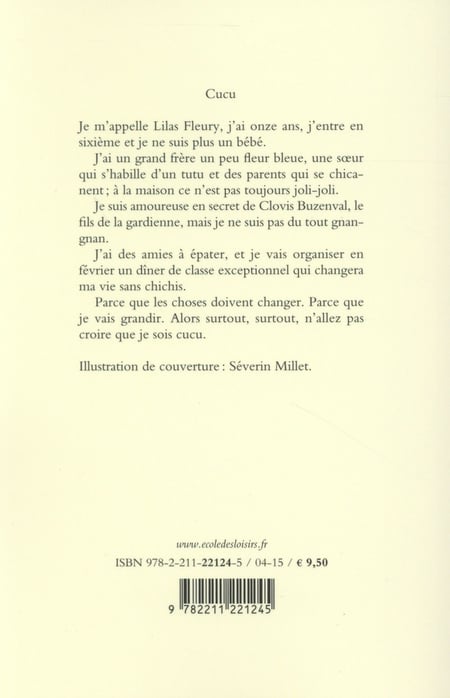 Cucu

Je m'appelle Lilas Fleury, j'ai onze ans, j'entre en sixième et je ne suis plus un bébé.

J'ai un grand frère un peu fleur bleue, une sœur qui s'habille d'un tutu et des parents qui se chicanent ; à la maison ce n'est pas toujours joli-joli.

Je suis amoureuse en secret de Clovis Buzenval, le fils de la gardienne, mais je ne suis pas du tout gnangnan.

J'ai des amies à épater, et je vais organiser en février un dîner de classe exceptionnel qui changera ma vie sans chichis.

Parce que les choses doivent changer. Parce que je vais grandir. Alors surtout, surtout, n'allez pas croire que je sois cucu.

Illustration de couverture : Séverin Millet.

www.ecoledesloisirs.fr

ISBN 978-2-211-22124-5 / 04-15 / € 9,50

9 782211 221245